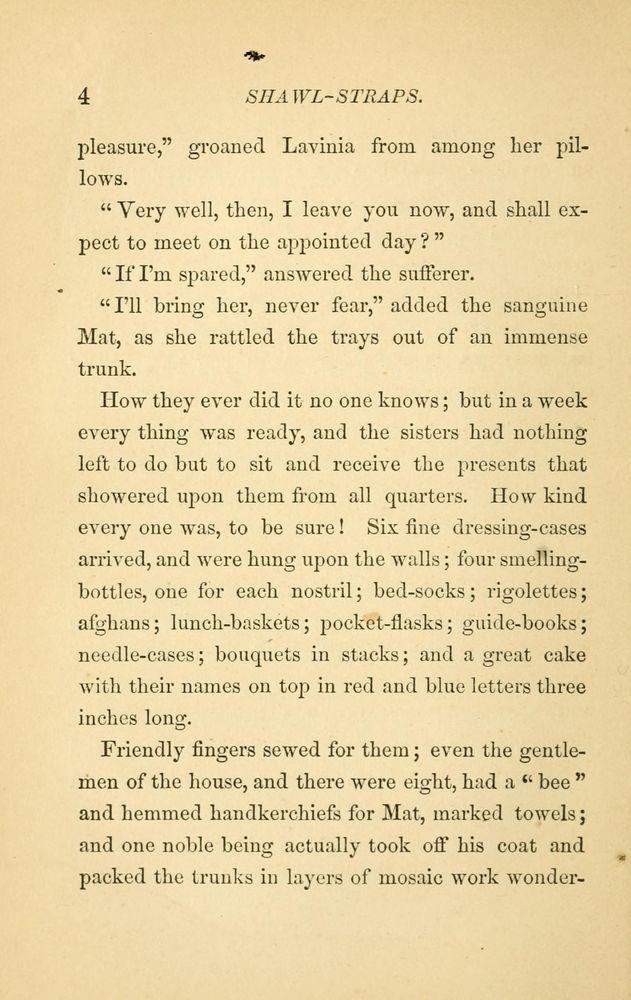 4 SHAWL-STRAPS.

pleasure," groaned Lavinia from among her pillows.

"Very well, then, I leave you now, and shall expect to meet on the appointed day?"

"If I'm spared," answered the sufferer.

"I'll bring her, never fear," added the sanguine Mat, as she rattled the trays out of an immense trunk.

How they ever did it no one knows; but in a week every thing was ready, and the sisters had nothing left to do but to sit and receive the presents that showered upon them from all quarters. How kind every one was, to be sure! Six fine dressing-cases arrived, and were hung upon the walls; four smelling-bottles, one for each nostril; bed-socks; rigolettes; afghans; lunch-baskets; pocket-flasks; guide-books; needle-cases; bouquets in stacks; and a great cake with their names on top in red and blue letters three inches long.

Friendly fingers sewed for them; even the gentlemen of the house, and there were eight, had a "bee" and hemmed handkerchiefs for Mat, marked towels; and one noble being actually took off his coat and packed the trunks in layers of mosaic work wonder-